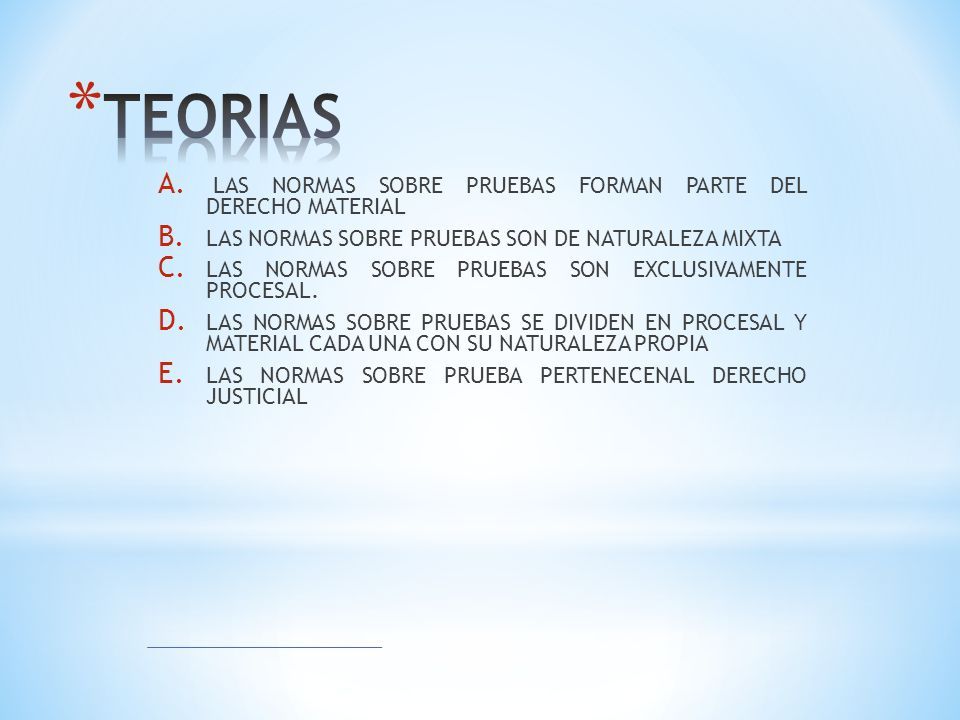 *TEORIAS

A. LAS NORMAS SOBRE PRUEBAS FORMAN PARTE DEL DERECHO MATERIAL
B. LAS NORMAS SOBRE PRUEBAS SON DE NATURALEZA MIXTA
C. LAS NORMAS SOBRE PRUEBAS SON EXCLUSIVAMENTE PROCESAL.
D. LAS NORMAS SOBRE PRUEBAS SE DIVIDEN EN PROCESAL Y MATERIAL CADA UNA CON SU NATURALEZA PROPIA
E. LAS NORMAS SOBRE PRUEBA PERTENECENAL DERECHO JUSTICIAL